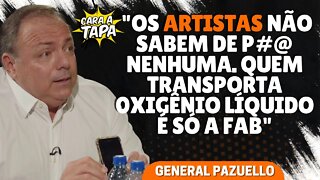 CARA A TAPA

"OS ARTISTAS NÃO SABEM DE P#@ NENHUMA. QUEM TRANSPORTA OXIGÊNIO LÍQUIDO É SÓ A FAB"

GENERAL PAZUELLO